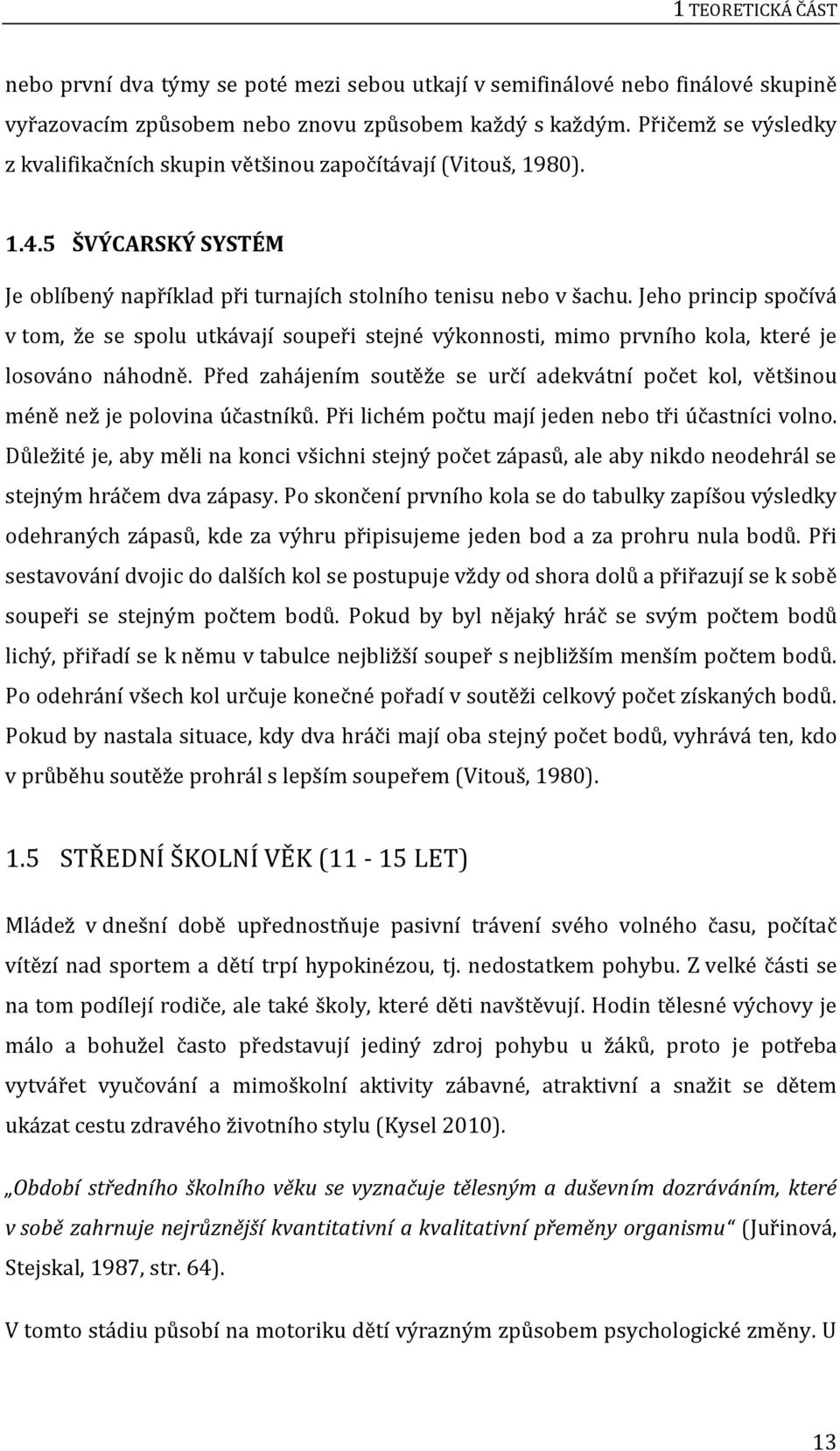 1 TEORETICKÁ ČÁST

nebo první dva týmy se poté mezi sebou utkají v semifinálové nebo finálové skupině vyřazovacím způsobem nebo znovu způsobem každý s každým. Přičemž se výsledky z kvalifikačních skupin většinou započítávají (Vitouš, 1980).

1.4.5 ŠVÝCARSKÝ SYSTÉM

Je oblíbený například při turnajích stolního tenisu nebo v šachu. Jeho princip spočívá v tom, že se spolu utkávají soupeři stejné výkonnosti, mimo prvního kola, které je losováno náhodně. Před zahájením soutěže se určí adekvátní počet kol, většinou méně než je polovina účastníků. Při lichém počtu mají jeden nebo tři účastníci volno. Důležité je, aby měli na konci všichni stejný počet zápasů, ale aby nikdo neodehrál se stejným hráčem dva zápasy. Po skončení prvního kola se do tabulky zapíšou výsledky odehraných zápasů, kde za výhru připisujeme jeden bod a za prohru nula bodů. Při sestavování dvojic do dalších kol se postupuje vždy od shora dolů a přiřazují se k sobě soupeři se stejným počtem bodů. Pokud by byl nějaký hráč se svým počtem bodů lichý, přiřadí se k němu v tabulce nejbližší soupeř s nejbližším menším počtem bodů. Po odehrání všech kol určuje konečné pořadí v soutěži celkový počet získaných bodů. Pokud by nastala situace, kdy dva hráči mají oba stejný počet bodů, vyhrává ten, kdo v průběhu soutěže prohrál s lepším soupeřem (Vitouš, 1980).

1.5 STŘEDNÍ ŠKOLNÍ VĚK (11 - 15 LET)

Mládež v dnešní době upřednostňuje pasivní trávení svého volného času, počítač vítězí nad sportem a dětí trpí hypokinézou, tj. nedostatkem pohybu. Z velké části se na tom podílejí rodiče, ale také školy, které děti navštěvují. Hodin tělesné výchovy je málo a bohužel často představují jediný zdroj pohybu u žáků, proto je potřeba vytvářet vyučování a mimoškolní aktivity zábavné, atraktivní a snažit se dětem ukázat cestu zdravého životního stylu (Kysel 2010).

„Období středního školního věku se vyznačuje tělesným a duševním dozráváním, které v sobě zahrnuje nejrůznější kvantitativní a kvalitativní přeměny organismu“ (Juřinová, Stejskal, 1987, str. 64).

V tomto stádiu působí na motoriku dětí výrazným způsobem psychologické změny. U

13